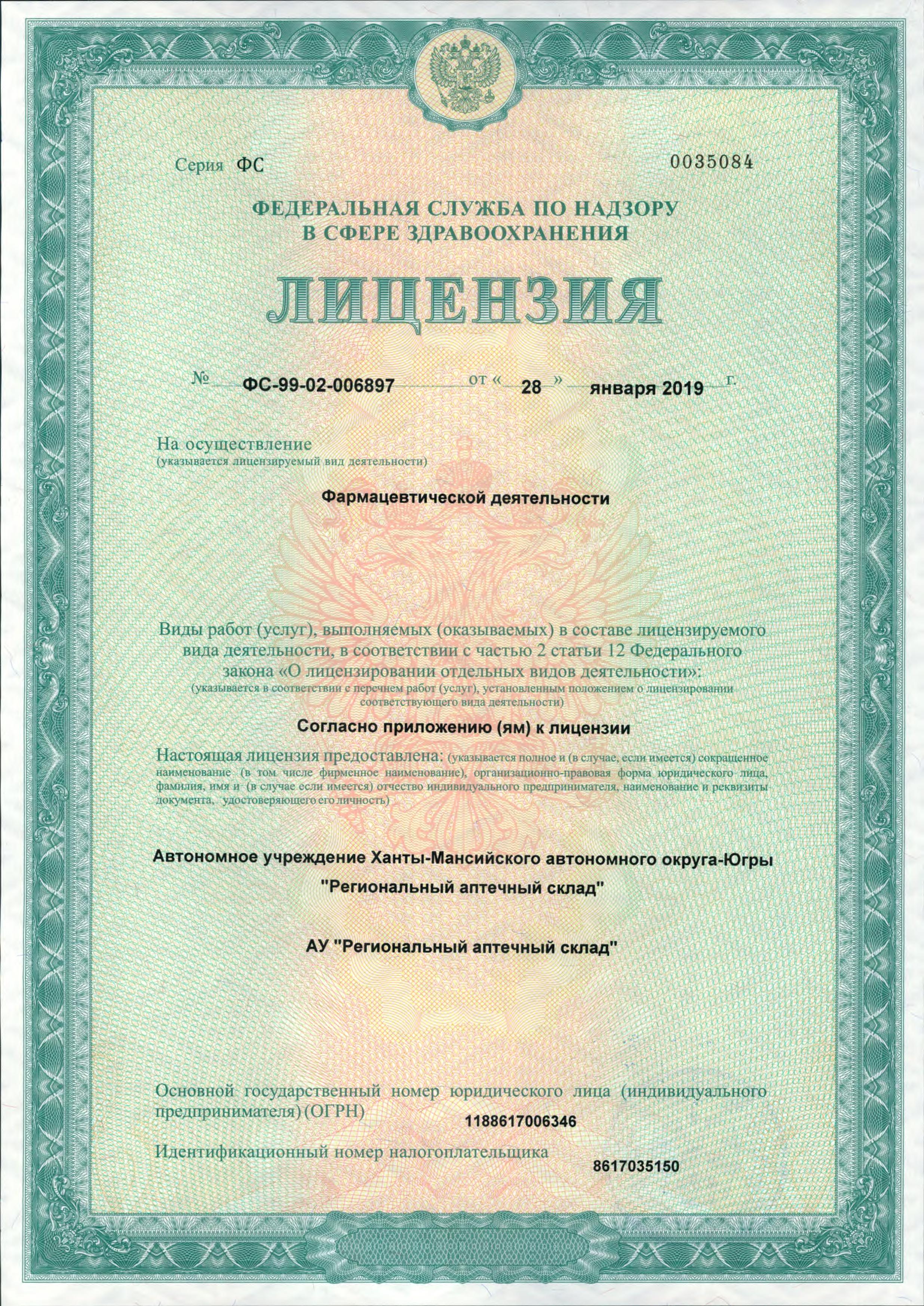 Серия ФС 0035084

ФЕДЕРАЛЬНАЯ СЛУЖБА ПО НАДЗОРУ В СФЕРЕ ЗДРАВООХРАНЕНИЯ

ЛИЦЕНЗИЯ

№ ФС-99-02-006897 от « 28 » января 2019 г.

На осуществление
(указывается лицензируемый вид деятельности)

Фармацевтической деятельности

Виды работ (услуг), выполняемых (оказываемых) в составе лицензируемого вида деятельности, в соответствии с частью 2 статьи 12 Федерального закона «О лицензировании отдельных видов деятельности»:
(указывается в соответствии с перечнем работ (услуг), установленным положением о лицензировании соответствующего вида деятельности)

Согласно приложению (ям) к лицензии

Настоящая лицензия предоставлена: (указывается полное и (в случае, если имеется) сокращенное наименование (в том числе фирменное наименование), организационно-правовая форма юридического лица, фамилия, имя и (в случае если имеется) отчество индивидуального предпринимателя, наименование и реквизиты документа, удостоверяющего его личность)

Автономное учреждение Ханты-Мансийского автономного округа-Югры "Региональный аптечный склад"

АУ "Региональный аптечный склад"

Основной государственный номер юридического лица (индивидуального предпринимателя) (ОГРН) 1188617006346

Идентификационный номер налогоплательщика 8617035150